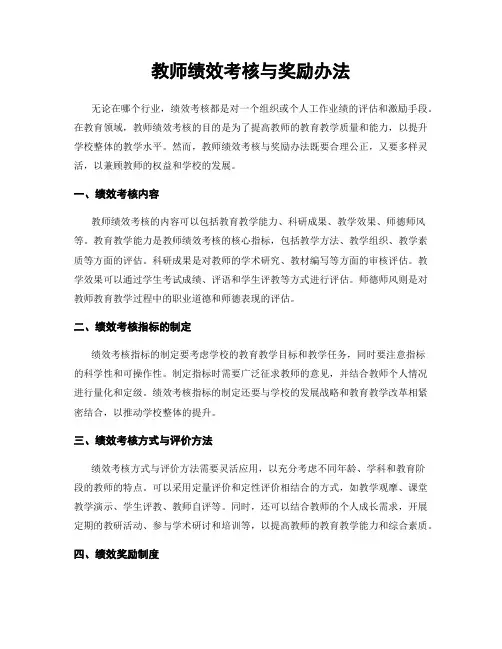 教师绩效考核与奖励办法

无论在哪个行业，绩效考核都是对一个组织或个人工作业绩的评估和激励手段。在教育领域，教师绩效考核的目的是为了提高教师的教育教学质量和能力，以提升学校整体的教学水平。然而，教师绩效考核与奖励办法既要合理公正，又要多样灵活，以兼顾教师的权益和学校的发展。

一、绩效考核内容

教师绩效考核的内容可以包括教育教学能力、科研成果、教学效果、师德师风等。教育教学能力是教师绩效考核的核心指标，包括教学方法、教学组织、教学素质等方面的评估。科研成果是对教师的学术研究、教材编写等方面的审核评估。教学效果可以通过学生考试成绩、评语和学生评教等方式进行评估。师德师风则是对教师教育教学过程中的职业道德和师德表现的评估。

二、绩效考核指标的制定

绩效考核指标的制定要考虑学校的教育教学目标和教学任务，同时要注意指标的科学性和可操作性。制定指标时需要广泛征求教师的意见，并结合教师个人情况进行量化和定级。绩效考核指标的制定还要与学校的发展战略和教育教学改革相紧密结合，以推动学校整体的提升。

三、绩效考核方式与评价方法

绩效考核方式与评价方法需要灵活应用，以充分考虑不同年龄、学科和教育阶段的教师的特点。可以采用定量评价和定性评价相结合的方式，如教学观摩、课堂教学演示、学生评教、教师自评等。同时，还可以结合教师的个人成长需求，开展定期的教研活动、参与学术研讨和培训等，以提高教师的教育教学能力和综合素质。

四、绩效奖励制度